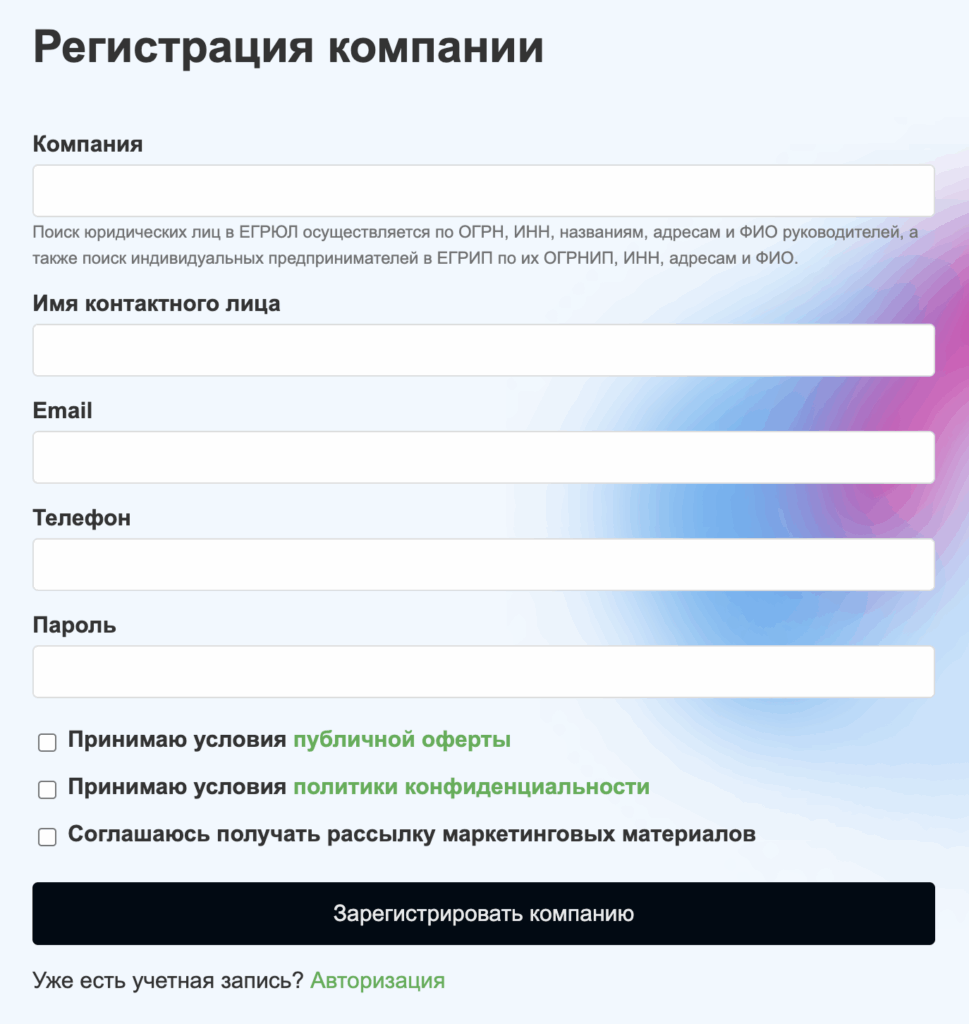 Регистрация компании

Компания

Поиск юридических лиц в ЕГРЮЛ осуществляется по ОГРН, ИНН, названиям, адресам и ФИО руководителей, а также поиск индивидуальных предпринимателей в ЕГРИП по их ОГРНИП, ИНН, адресам и ФИО.

Имя контактного лица

Email

Телефон

Пароль

Принимаю условия публичной оферты

Принимаю условия политики конфиденциальности

Соглашаюсь получать рассылку маркетинговых материалов

Зарегистрировать компанию

Уже есть учетная запись? Авторизация